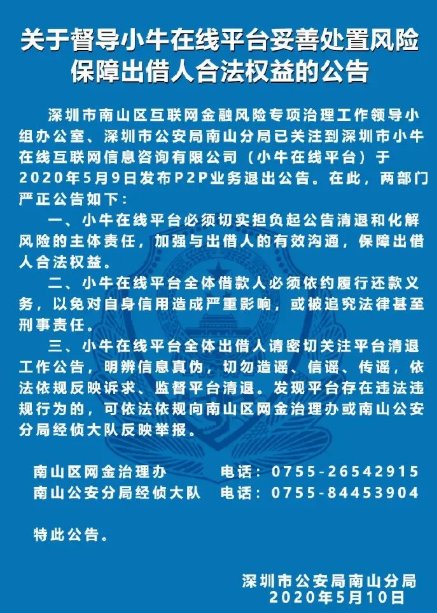 关于督导小牛在线平台妥善处置风险
保障出借人合法权益的公告

深圳市南山区互联网金融风险专项治理工作领导小组办公室、深圳市公安局南山分局已关注到深圳市小牛在线互联网信息咨询有限公司（小牛在线平台）于2020年5月9日发布P2P业务退出公告。在此，两部门严正公告如下：

一、小牛在线平台必须切实担负起公告清退和化解风险的主体责任，加强与出借人的有效沟通，保障出借人合法权益。

二、小牛在线平台全体借款人必须依约履行还款义务，以免对自身信用造成严重影响，或被追究法律甚至刑事责任。

三、小牛在线平台全体出借人请密切关注平台清退工作公告，明辨信息真伪，切勿造谣、信谣、传谣，依法依规反映诉求、监督平台清退。发现平台存在违法违规行为的，可依法依规向南山区网金治理办或南山公安分局经侦大队反映举报。

南山区网金治理办 电话：0755-26542915
南山公安分局经侦大队 电话：0755-84453904

特此公告。

深圳市公安局南山分局
2020年5月10日